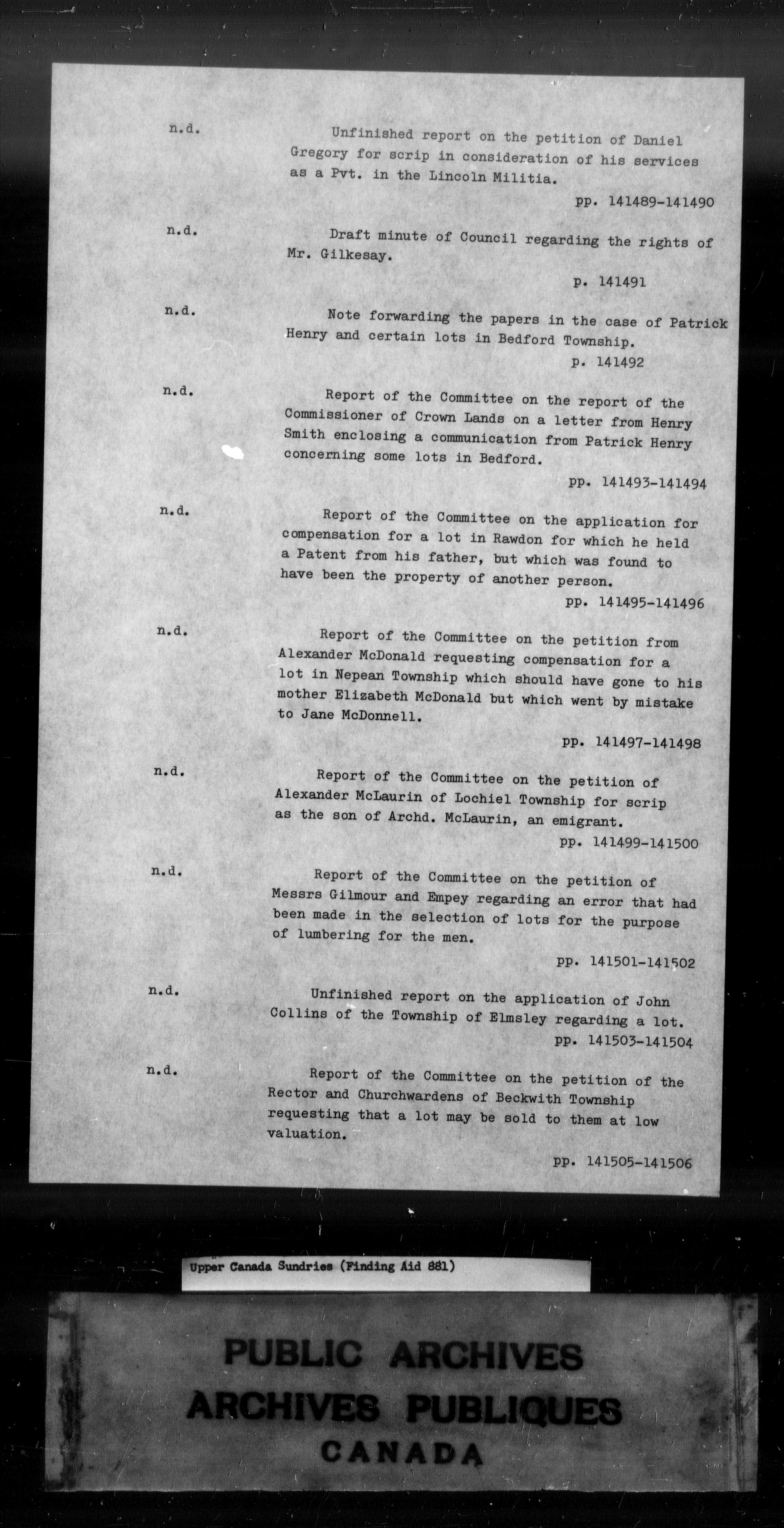 n.d.

Unfinished report on the petition of Daniel Gregory for scrip in consideration of his services as a Pvt. in the Lincoln Militia.

pp. 141489-141490

n.d.

Draft minute of Council regarding the rights of Mr. Gilkesay.

p. 141491

n.d.

Note forwarding the papers in the case of Patrick Henry and certain lots in Bedford Township.

p. 141492

n.d.

Report of the Committee on the report of the Commissioner of Crown Lands on a letter from Henry Smith enclosing a communication from Patrick Henry concerning some lots in Bedford.

pp. 141493-141494

n.d.

Report of the Committee on the application for compensation for a lot in Rawdon for which he held a Patent from his father, but which was found to have been the property of another person.

pp. 141495-141496

n.d.

Report of the Committee on the petition from Alexander McDonald requesting compensation for a lot in Nepean Township which should have gone to his mother Elizabeth McDonald but which went by mistake to Jane McDonnell.

pp. 141497-141498

n.d.

Report of the Committee on the petition of Alexander McLaurin of Lochiel Township for scrip as the son of Archd. McLaurin, an emigrant.

pp. 141499-141500

n.d.

Report of the Committee on the petition of Messrs Gilmour and Empey regarding an error that had been made in the selection of lots for the purpose of lumbering for the men.

pp. 141501-141502

n.d.

Unfinished report on the application of John Collins of the Township of Elmsley regarding a lot.

pp. 141503-141504

n.d.

Report of the Committee on the petition of the Rector and Churchwardens of Beckwith Township requesting that a lot may be sold to them at low valuation.

pp. 141505-141506

Upper Canada Sundries (Finding Aid 881)

PUBLIC ARCHIVES
ARCHIVES PUBLIQUES
CANADA